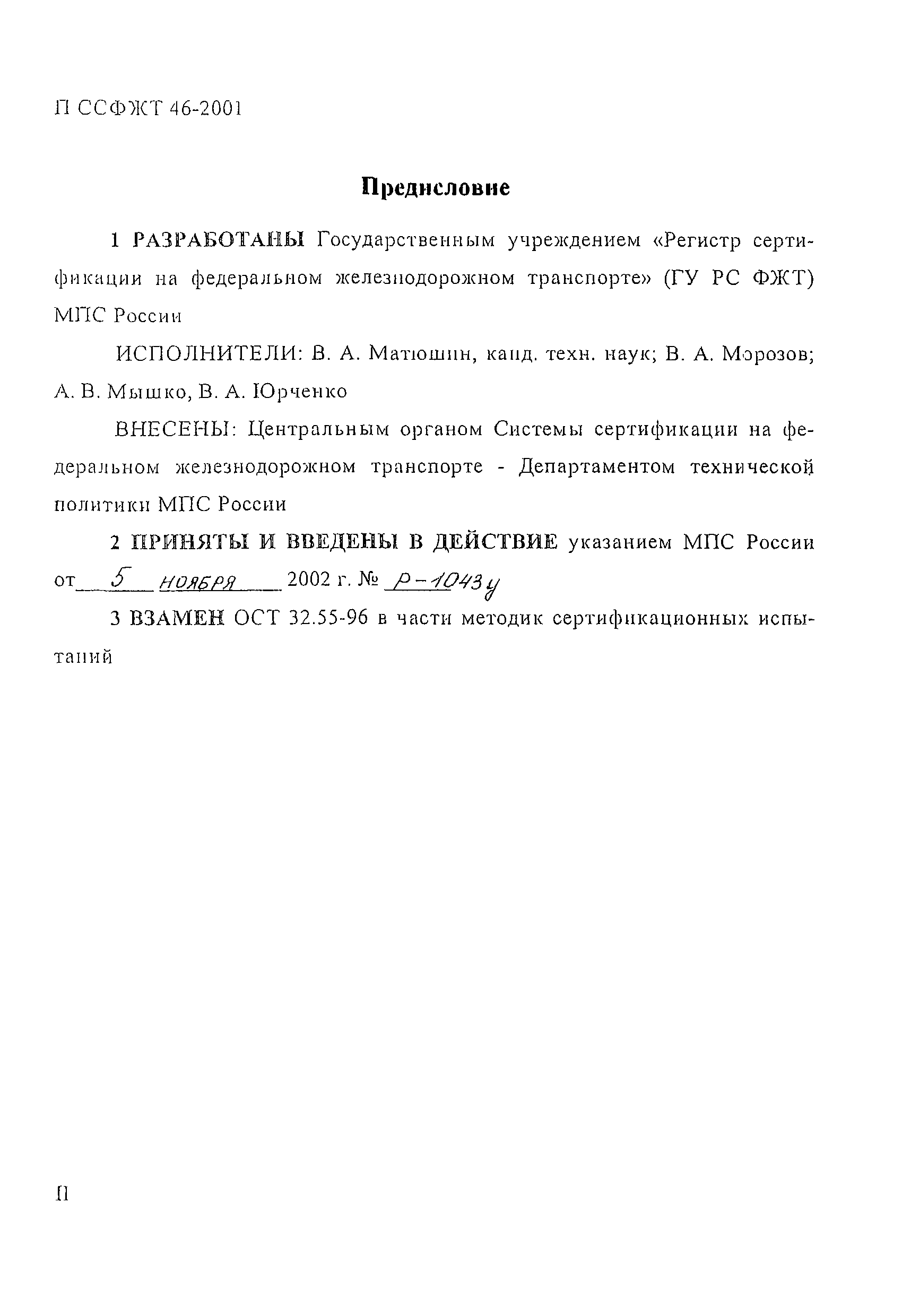 П ССФЖТ 46-2001

Предисловие

1 РАЗРАБОТАНЫ Государственным учреждением «Регистр сертификации на федеральном железнодорожном транспорте» (ГУ РС ФЖТ) МПС России

ИСПОЛНИТЕЛИ: В. А. Матюшин, канд. техн. наук; В. А. Морозов; А. В. Мышко, В. А. Юрченко

ВНЕСЕНЫ: Центральным органом Системы сертификации на федеральном железнодорожном транспорте - Департаментом технической политики МПС России

2 ПРИНЯТЫ И ВВЕДЕНЫ В ДЕЙСТВИЕ указанием МПС России от 5 ноября 2002 г. № Р-1043у

3 ВЗАМЕН ОСТ 32.55-96 в части методик сертификационных испытаний

II